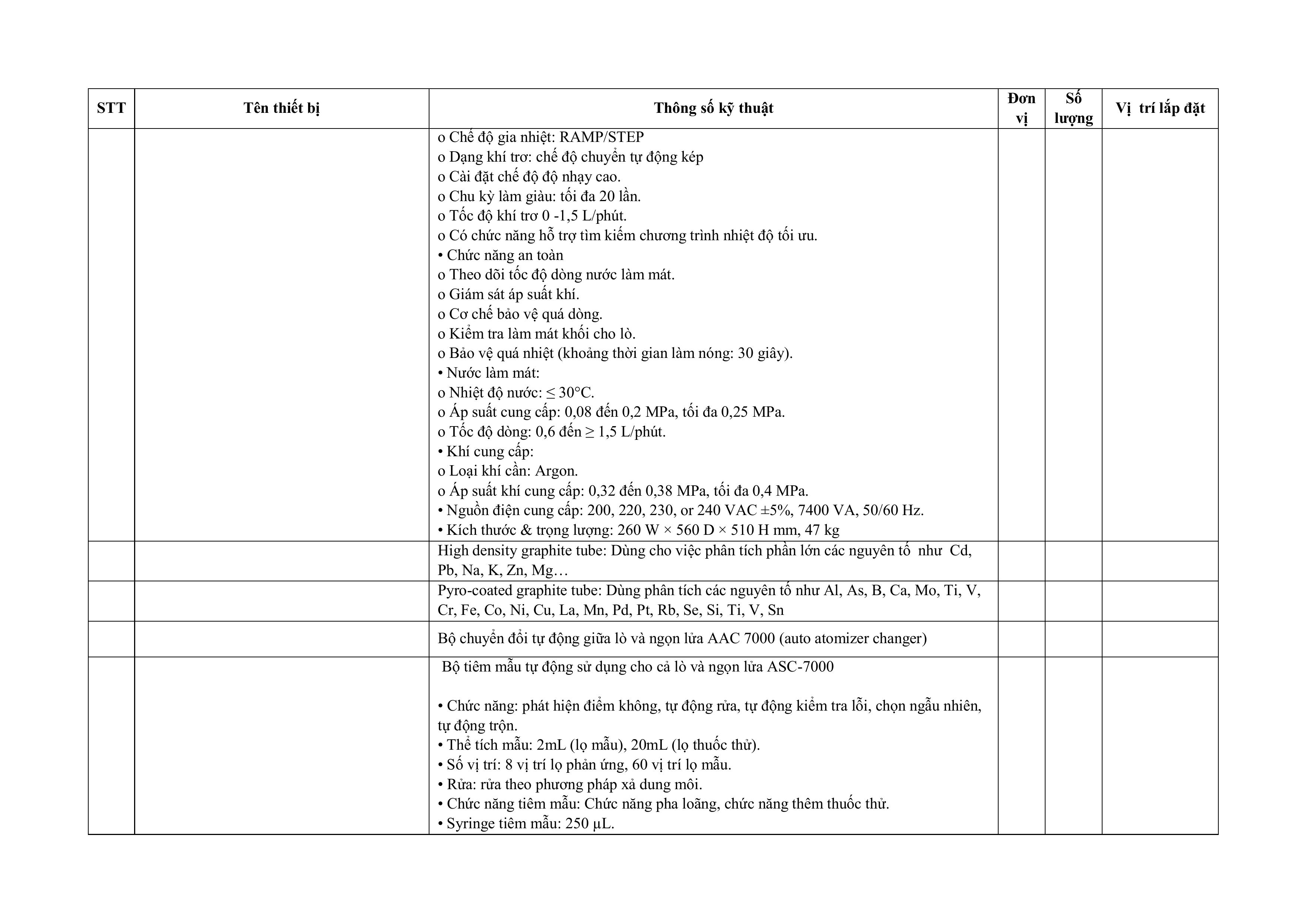 | STT | Tên thiết bị | Thông số kỹ thuật | Đơn vị | Số lượng | Vị trí lắp đặt |
|---|---|---|---|---|---|
| | | o Chế độ gia nhiệt: RAMP/STEP<br>o Dạng khí trơ: chế độ chuyển tự động kép<br>o Cài đặt chế độ độ nhạy cao.<br>o Chu kỳ làm giàu: tối đa 20 lần.<br>o Tốc độ khí trơ 0 -1,5 L/phút.<br>o Có chức năng hỗ trợ tìm kiếm chương trình nhiệt độ tối ưu.<br>• Chức năng an toàn<br>o Theo dõi tốc độ dòng nước làm mát.<br>o Giám sát áp suất khí.<br>o Cơ chế bảo vệ quá dòng.<br>o Kiểm tra làm mát khối cho lò.<br>o Bảo vệ quá nhiệt (khoảng thời gian làm nóng: 30 giây).<br>• Nước làm mát:<br>o Nhiệt độ nước: ≤ 30°C.<br>o Áp suất cung cấp: 0,08 đến 0,2 MPa, tối đa 0,25 MPa.<br>o Tốc độ dòng: 0,6 đến ≥ 1,5 L/phút.<br>• Khí cung cấp:<br>o Loại khí cần: Argon.<br>o Áp suất khí cung cấp: 0,32 đến 0,38 MPa, tối đa 0,4 MPa.<br>• Nguồn điện cung cấp: 200, 220, 230, or 240 VAC ±5%, 7400 VA, 50/60 Hz.<br>• Kích thước & trọng lượng: 260 W × 560 D × 510 H mm, 47 kg | | | |
| | | High density graphite tube: Dùng cho việc phân tích phần lớn các nguyên tố như Cd, Pb, Na, K, Zn, Mg… | | | |
| | | Pyro-coated graphite tube: Dùng phân tích các nguyên tố như Al, As, B, Ca, Mo, Ti, V, Cr, Fe, Co, Ni, Cu, La, Mn, Pd, Pt, Rb, Se, Si, Ti, V, Sn | | | |
| | | Bộ chuyển đổi tự động giữa lò và ngọn lửa AAC 7000 (auto atomizer changer) | | | |
| | | Bộ tiêm mẫu tự động sử dụng cho cả lò và ngọn lửa ASC-7000<br><br>• Chức năng: phát hiện điểm không, tự động rửa, tự động kiểm tra lỗi, chọn ngẫu nhiên, tự động trộn.<br>• Thể tích mẫu: 2mL (lọ mẫu), 20mL (lọ thuốc thử).<br>• Số vị trí: 8 vị trí lọ phản ứng, 60 vị trí lọ mẫu.<br>• Rửa: rửa theo phương pháp xả dung môi.<br>• Chức năng tiêm mẫu: Chức năng pha loãng, chức năng thêm thuốc thử.<br>• Syringe tiêm mẫu: 250 µL. | | | |